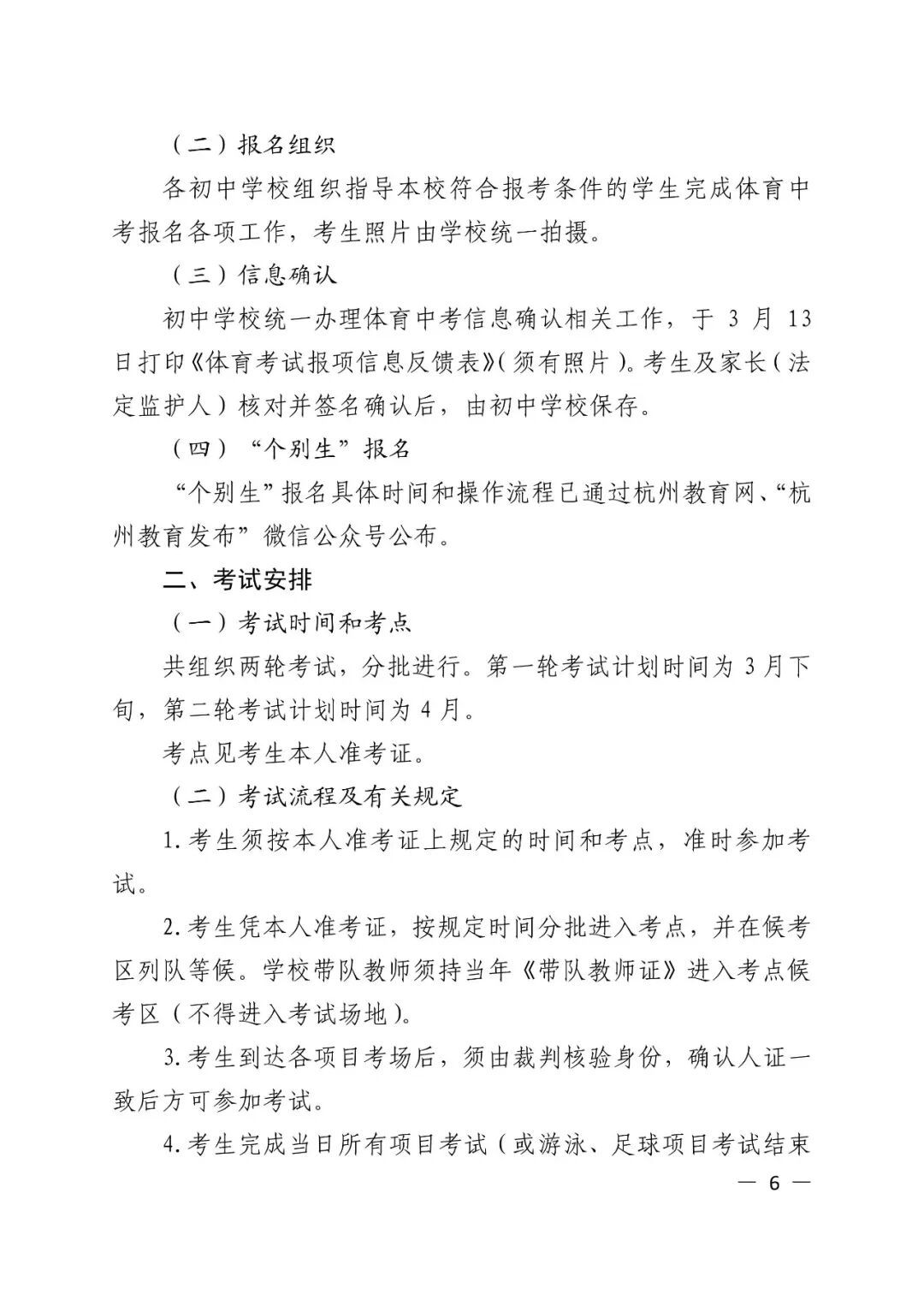 （二）报名组织

各初中学校组织指导本校符合报考条件的学生完成体育中考报名各项工作，考生照片由学校统一拍摄。

（三）信息确认

初中学校统一办理体育中考信息确认相关工作，于 3 月 13 日打印《体育考试报项信息反馈表》（须有照片）。考生及家长（法定监护人）核对并签名确认后，由初中学校保存。

（四）“个别生”报名

“个别生”报名具体时间和操作流程已通过杭州教育网、“杭州教育发布”微信公众号公布。

二、考试安排

（一）考试时间和考点

共组织两轮考试，分批进行。第一轮考试计划时间为 3 月下旬，第二轮考试计划时间为 4 月。

考点见考生本人准考证。

（二）考试流程及有关规定

1. 考生须按本人准考证上规定的时间和考点，准时参加考试。

2. 考生凭本人准考证，按规定时间分批进入考点，并在候考区列队等候。学校带队教师须持当年《带队教师证》进入考点候考区（不得进入考试场地）。

3. 考生到达各项目考场后，须由裁判核验身份，确认人证一致后方可参加考试。

4. 考生完成当日所有项目考试（或游泳、足球项目考试结束

— 6 —